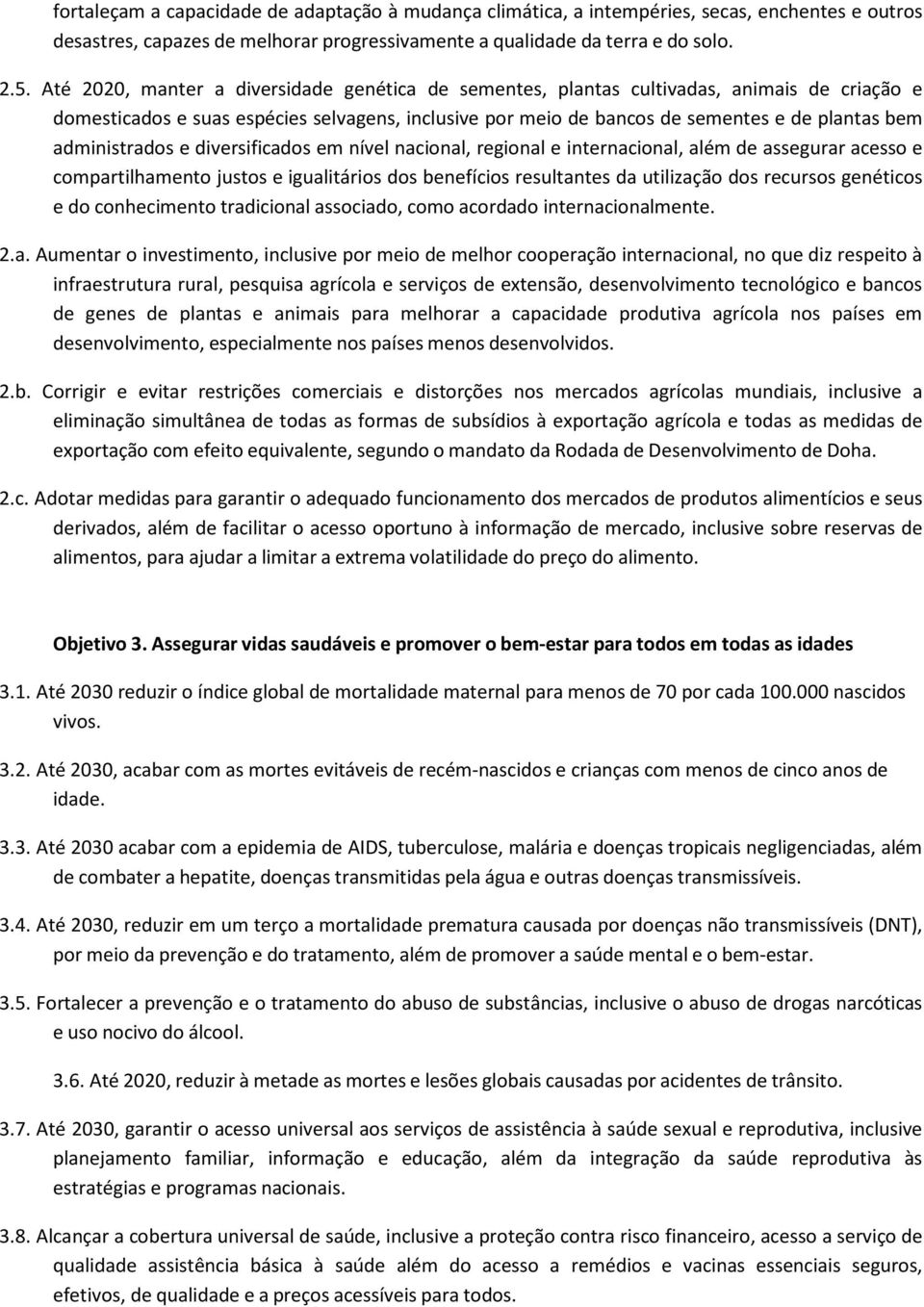 fortaleçam a capacidade de adaptação à mudança climática, a intempéries, secas, enchentes e outros desastres, capazes de melhorar progressivamente a qualidade da terra e do solo.

2.5. Até 2020, manter a diversidade genética de sementes, plantas cultivadas, animais de criação e domesticados e suas espécies selvagens, inclusive por meio de bancos de sementes e de plantas bem administrados e diversificados em nível nacional, regional e internacional, além de assegurar acesso e compartilhamento justos e igualitários dos benefícios resultantes da utilização dos recursos genéticos e do conhecimento tradicional associado, como acordado internacionalmente.

2.a. Aumentar o investimento, inclusive por meio de melhor cooperação internacional, no que diz respeito à infraestrutura rural, pesquisa agrícola e serviços de extensão, desenvolvimento tecnológico e bancos de genes de plantas e animais para melhorar a capacidade produtiva agrícola nos países em desenvolvimento, especialmente nos países menos desenvolvidos.

2.b. Corrigir e evitar restrições comerciais e distorções nos mercados agrícolas mundiais, inclusive a eliminação simultânea de todas as formas de subsídios à exportação agrícola e todas as medidas de exportação com efeito equivalente, segundo o mandato da Rodada de Desenvolvimento de Doha.

2.c. Adotar medidas para garantir o adequado funcionamento dos mercados de produtos alimentícios e seus derivados, além de facilitar o acesso oportuno à informação de mercado, inclusive sobre reservas de alimentos, para ajudar a limitar a extrema volatilidade do preço do alimento.

Objetivo 3. Assegurar vidas saudáveis e promover o bem-estar para todos em todas as idades

3.1. Até 2030 reduzir o índice global de mortalidade maternal para menos de 70 por cada 100.000 nascidos vivos.

3.2. Até 2030, acabar com as mortes evitáveis de recém-nascidos e crianças com menos de cinco anos de idade.

3.3. Até 2030 acabar com a epidemia de AIDS, tuberculose, malária e doenças tropicais negligenciadas, além de combater a hepatite, doenças transmitidas pela água e outras doenças transmissíveis.

3.4. Até 2030, reduzir em um terço a mortalidade prematura causada por doenças não transmissíveis (DNT), por meio da prevenção e do tratamento, além de promover a saúde mental e o bem-estar.

3.5. Fortalecer a prevenção e o tratamento do abuso de substâncias, inclusive o abuso de drogas narcóticas e uso nocivo do álcool.

3.6. Até 2020, reduzir à metade as mortes e lesões globais causadas por acidentes de trânsito.

3.7. Até 2030, garantir o acesso universal aos serviços de assistência à saúde sexual e reprodutiva, inclusive planejamento familiar, informação e educação, além da integração da saúde reprodutiva às estratégias e programas nacionais.

3.8. Alcançar a cobertura universal de saúde, inclusive a proteção contra risco financeiro, acesso a serviço de qualidade assistência básica à saúde além do acesso a remédios e vacinas essenciais seguros, efetivos, de qualidade e a preços acessíveis para todos.